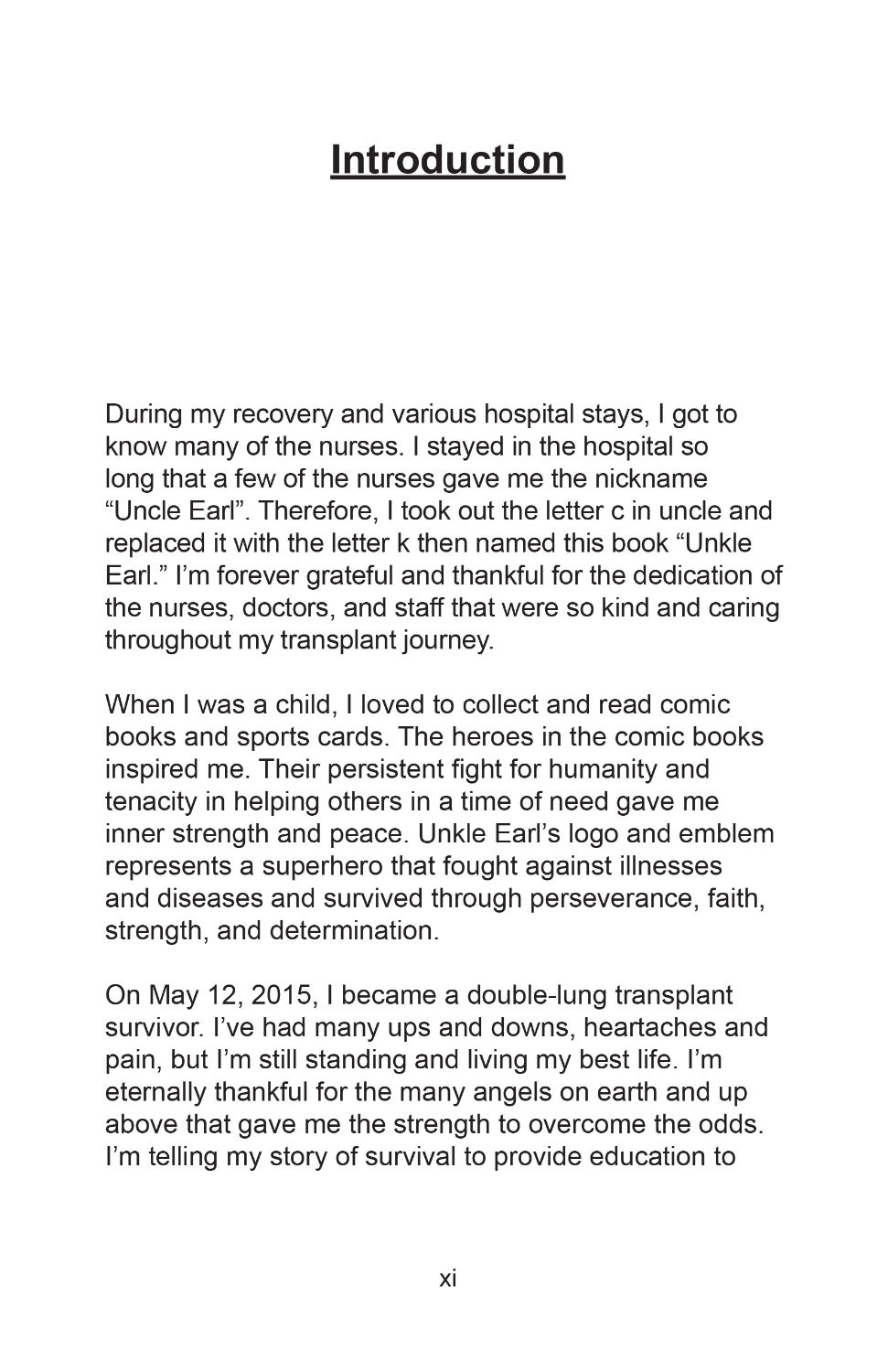 Introduction

During my recovery and various hospital stays, I got to know many of the nurses. I stayed in the hospital so long that a few of the nurses gave me the nickname “Uncle Earl”. Therefore, I took out the letter c in uncle and replaced it with the letter k then named this book “Unkle Earl.” I’m forever grateful and thankful for the dedication of the nurses, doctors, and staff that were so kind and caring throughout my transplant journey.

When I was a child, I loved to collect and read comic books and sports cards. The heroes in the comic books inspired me. Their persistent fight for humanity and tenacity in helping others in a time of need gave me inner strength and peace. Unkle Earl’s logo and emblem represents a superhero that fought against illnesses and diseases and survived through perseverance, faith, strength, and determination.

On May 12, 2015, I became a double-lung transplant survivor. I’ve had many ups and downs, heartaches and pain, but I’m still standing and living my best life. I’m eternally thankful for the many angels on earth and up above that gave me the strength to overcome the odds. I’m telling my story of survival to provide education to

xi